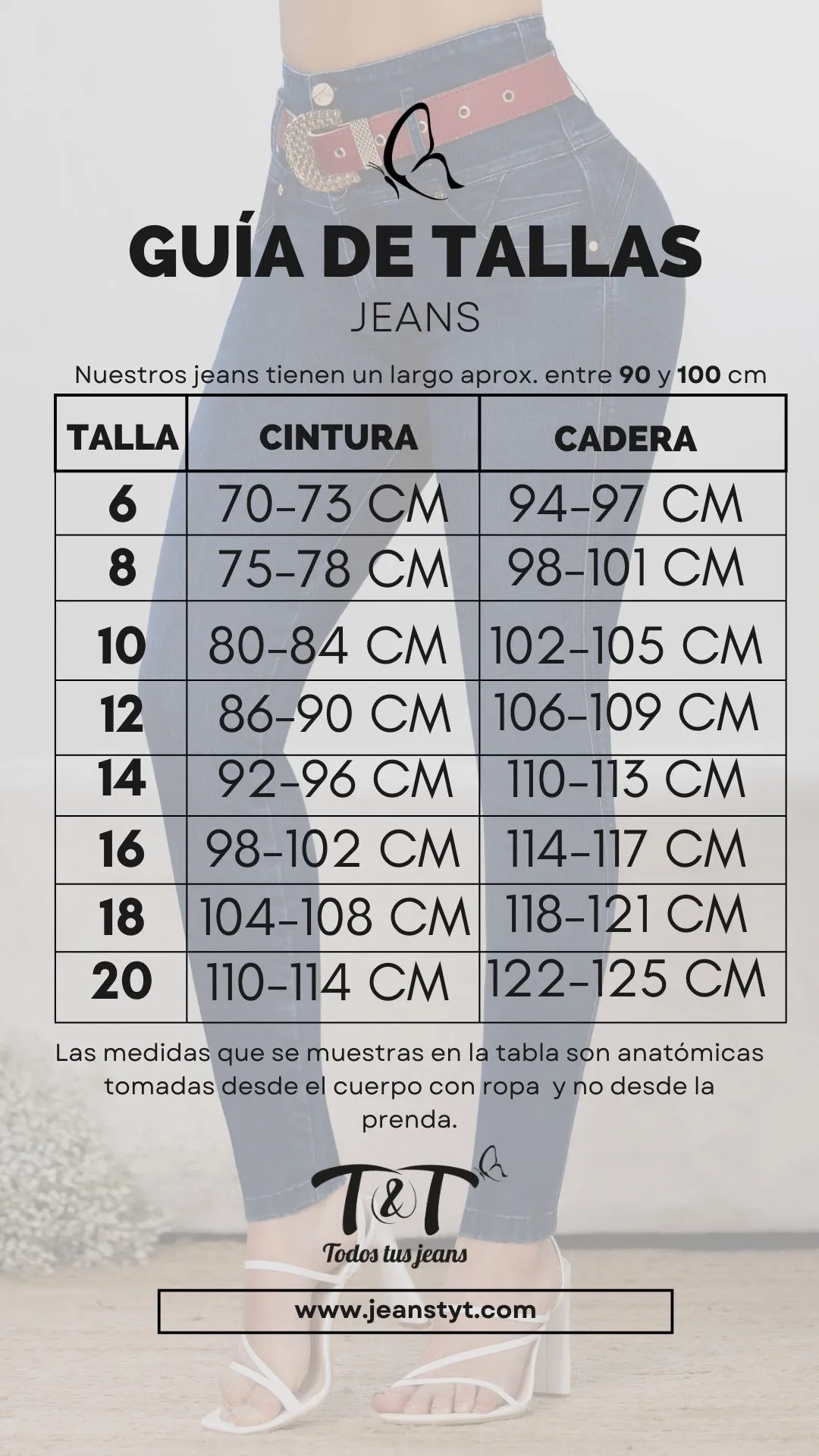 GUÍA DE TALLAS
JEANS

Nuestros jeans tienen un largo aprox. entre 90 y 100 cm

| TALLA | CINTURA | CADERA |
|---|---|---|
| 6 | 70-73 CM | 94-97 CM |
| 8 | 75-78 CM | 98-101 CM |
| 10 | 80-84 CM | 102-105 CM |
| 12 | 86-90 CM | 106-109 CM |
| 14 | 92-96 CM | 110-113 CM |
| 16 | 98-102 CM | 114-117 CM |
| 18 | 104-108 CM | 118-121 CM |
| 20 | 110-114 CM | 122-125 CM |

Las medidas que se muestras en la tabla son anatómicas tomadas desde el cuerpo con ropa y no desde la prenda.

T&T
Todos tus jeans

www.jeanstyt.com